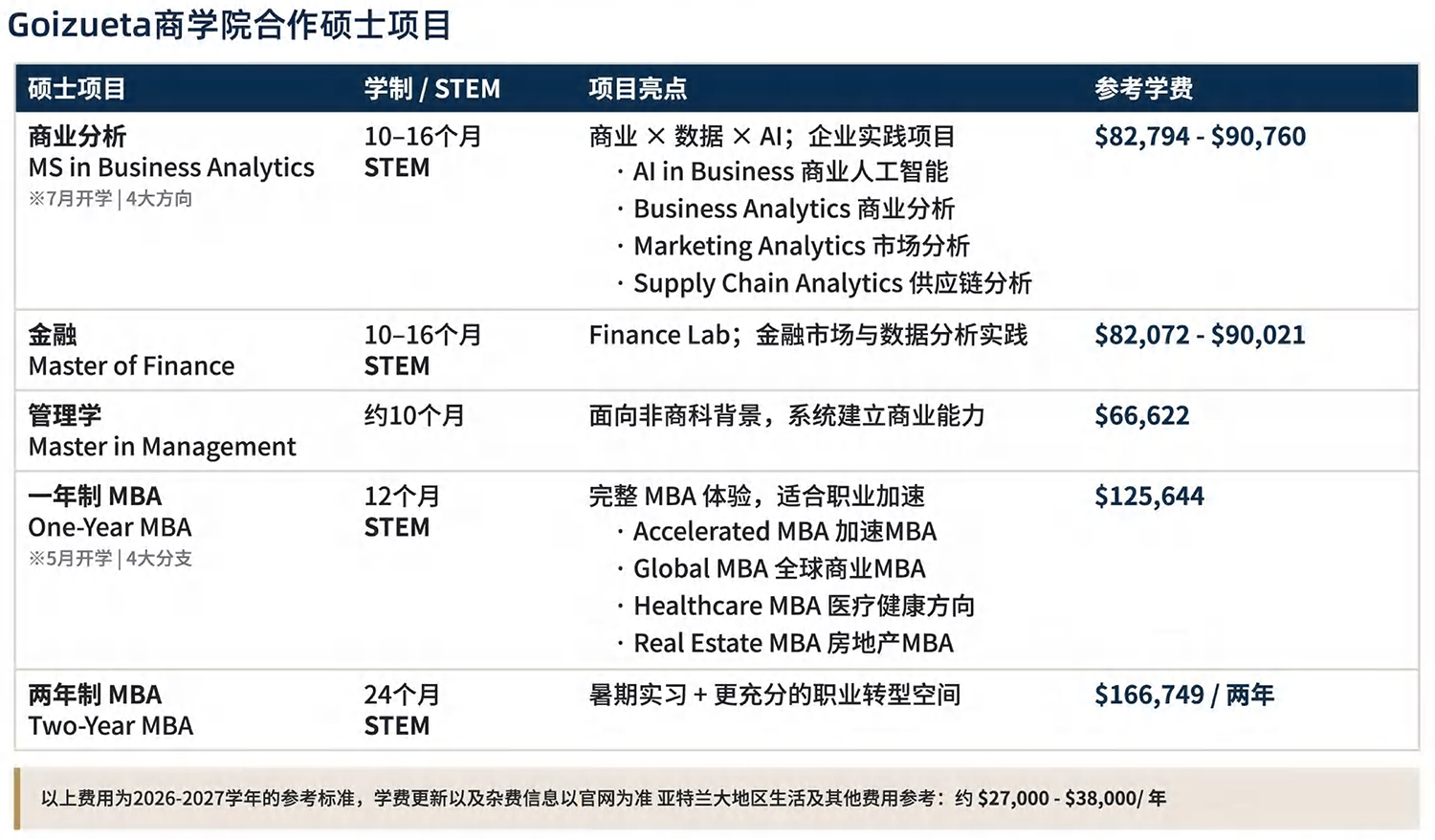 Goizueta商学院合作硕士项目

| 硕士项目 | 学制 / STEM | 项目亮点 | 参考学费 |
|---|---|---|---|
| 商业分析 MS in Business Analytics ※7月开学 \| 4大方向 | 10–16个月 STEM | 商业 × 数据 × AI；企业实践项目 · AI in Business 商业人工智能 · Business Analytics 商业分析 · Marketing Analytics 市场分析 · Supply Chain Analytics 供应链分析 | \$82,794 - \$90,760 |
| 金融 Master of Finance | 10–16个月 STEM | Finance Lab；金融市场与数据分析实践 | \$82,072 - \$90,021 |
| 管理学 Master in Management | 约10个月 | 面向非商科背景，系统建立商业能力 | \$66,622 |
| 一年制 MBA One-Year MBA ※5月开学 \| 4大分支 | 12个月 STEM | 完整 MBA 体验，适合职业加速 · Accelerated MBA 加速MBA · Global MBA 全球商业MBA · Healthcare MBA 医疗健康方向 · Real Estate MBA 房地产MBA | \$125,644 |
| 两年制 MBA Two-Year MBA | 24个月 STEM | 暑期实习 + 更充分的职业转型空间 | \$166,749 / 两年 |

以上费用为2026-2027学年的参考标准，学费更新以及杂费信息以官网为准 亚特兰大地区生活及其他费用参考：约 \$27,000 - \$38,000/ 年